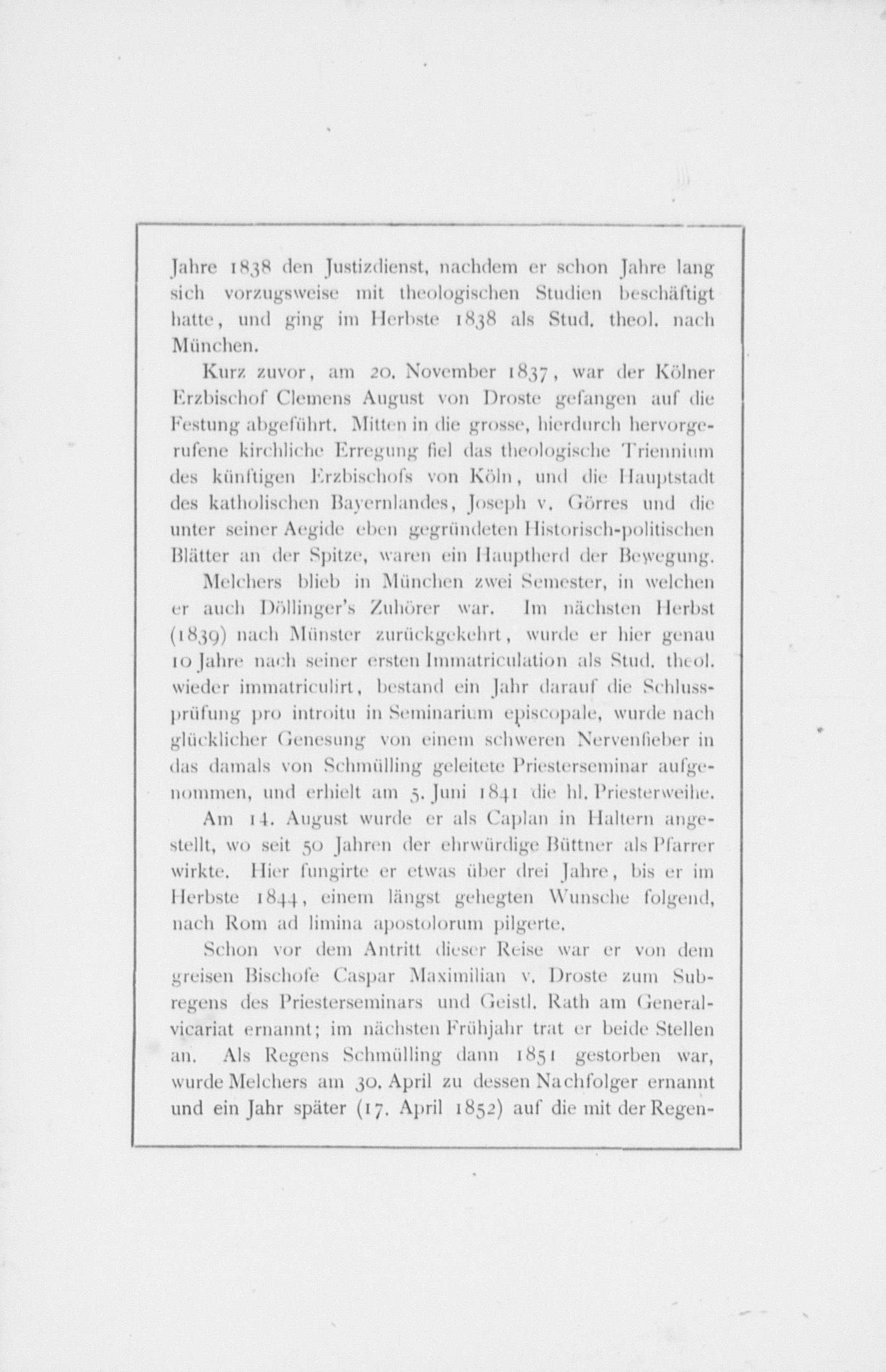 Jahre 1838 den Justizdienst, nachdem er schon Jahre lang sich vorzugsweise mit theologischen Studien beschäftigt hatte, und ging im Herbste 1838 als Stud. theol. nach München.

Kurz zuvor, am 20. November 1837, war der Kölner Erzbischof Clemens August von Droste gefangen auf die Festung abgeführt. Mitten in die grosse, hierdurch hervorgerufene kirchliche Erregung fiel das theologische Triennium des künftigen Erzbischofs von Köln, und die Hauptstadt des katholischen Bayernlandes, Joseph v. Görres und die unter seiner Aegide eben gegründeten Historisch-politischen Blätter an der Spitze, waren ein Hauptherd der Bewegung.

Melchers blieb in München zwei Semester, in welchen er auch Döllinger's Zuhörer war. Im nächsten Herbst (1839) nach Münster zurückgekehrt, wurde er hier genau 10 Jahre nach seiner ersten Immatriculation als Stud. theol. wieder immatriculirt, bestand ein Jahr darauf die Schlussprüfung pro introitu in Seminarium episcopale, wurde nach glücklicher Genesung von einem schweren Nervenfieber in das damals von Schmülling geleitete Priesterseminar aufgenommen, und erhielt am 5. Juni 1841 die hl. Priesterweihe.

Am 14. August wurde er als Caplan in Haltern angestellt, wo seit 50 Jahren der ehrwürdige Büttner als Pfarrer wirkte. Hier fungirte er etwas über drei Jahre, bis er im Herbste 1844, einem längst gehegten Wunsche folgend, nach Rom ad limina apostolorum pilgerte.

Schon vor dem Antritt dieser Reise war er von dem greisen Bischofe Caspar Maximilian v. Droste zum Subregens des Priesterseminars und Geistl. Rath am Generalvicariat ernannt; im nächsten Frühjahr trat er beide Stellen an. Als Regens Schmülling dann 1851 gestorben war, wurde Melchers am 30. April zu dessen Nachfolger ernannt und ein Jahr später (17. April 1852) auf die mit der Regen-